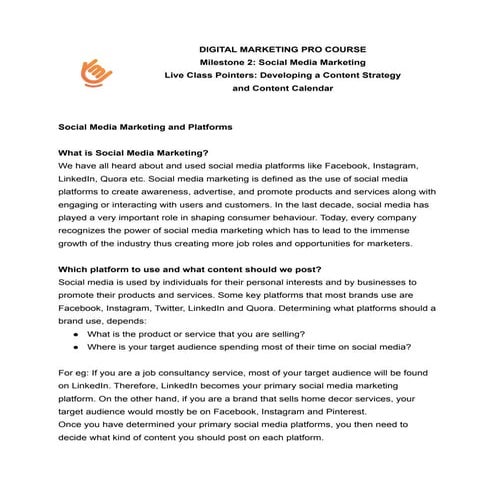 DIGITAL MARKETING PRO COURSE
Milestone 2: Social Media Marketing
Live Class Pointers: Developing a Content Strategy and Content Calendar

Social Media Marketing and Platforms

What is Social Media Marketing?
We have all heard about and used social media platforms like Facebook, Instagram, LinkedIn, Quora etc. Social media marketing is defined as the use of social media platforms to create awareness, advertise, and promote products and services along with engaging or interacting with users and customers. In the last decade, social media has played a very important role in shaping consumer behaviour. Today, every company recognizes the power of social media marketing which has to lead to the immense growth of the industry thus creating more job roles and opportunities for marketers.

Which platform to use and what content should we post?
Social media is used by individuals for their personal interests and by businesses to promote their products and services. Some key platforms that most brands use are Facebook, Instagram, Twitter, LinkedIn and Quora. Determining what platforms should a brand use, depends:
• What is the product or service that you are selling?
• Where is your target audience spending most of their time on social media?

For eg: If you are a job consultancy service, most of your target audience will be found on LinkedIn. Therefore, LinkedIn becomes your primary social media marketing platform. On the other hand, if you are a brand that sells home decor services, your target audience would mostly be on Facebook, Instagram and Pinterest.
Once you have determined your primary social media platforms, you then need to decide what kind of content you should post on each platform.